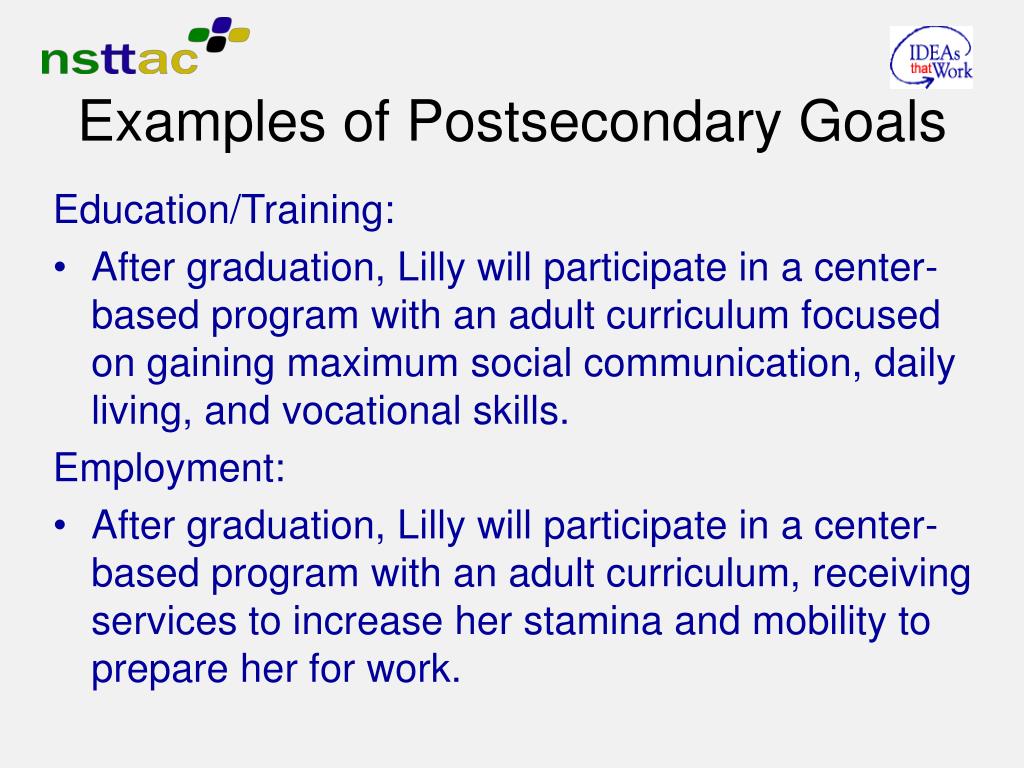 nsttac

IDEAs that Work

Examples of Postsecondary Goals

Education/Training:

• After graduation, Lilly will participate in a center-based program with an adult curriculum focused on gaining maximum social communication, daily living, and vocational skills.

Employment:

• After graduation, Lilly will participate in a center-based program with an adult curriculum, receiving services to increase her stamina and mobility to prepare her for work.